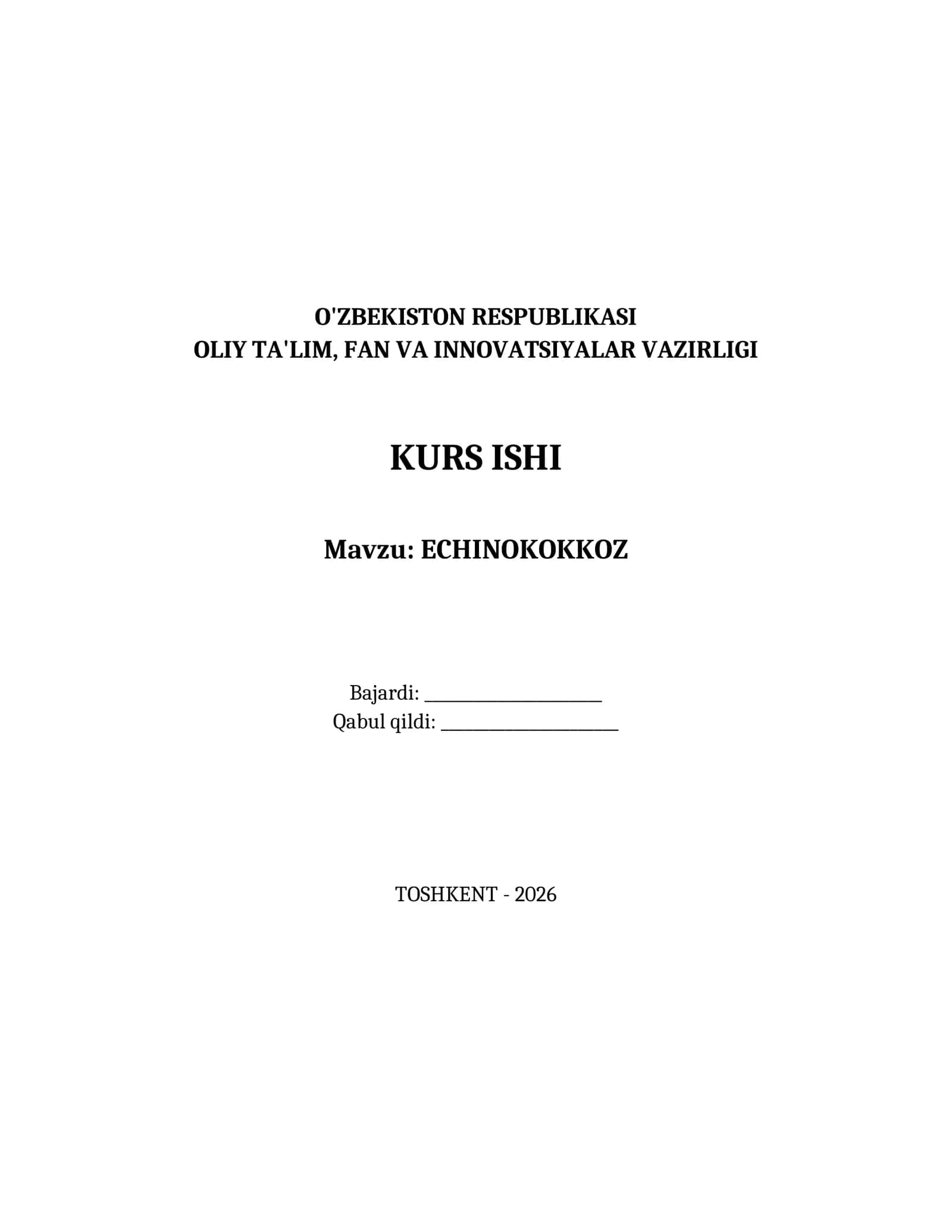 O'ZBEKISTON RESPUBLIKASI
OLIY TA'LIM, FAN VA INNOVATSIYALAR VAZIRLIGI

KURS ISHI

Mavzu: ECHINOKOKKOZ

Bajardi: ____________________
Qabul qildi: ____________________

TOSHKENT - 2026